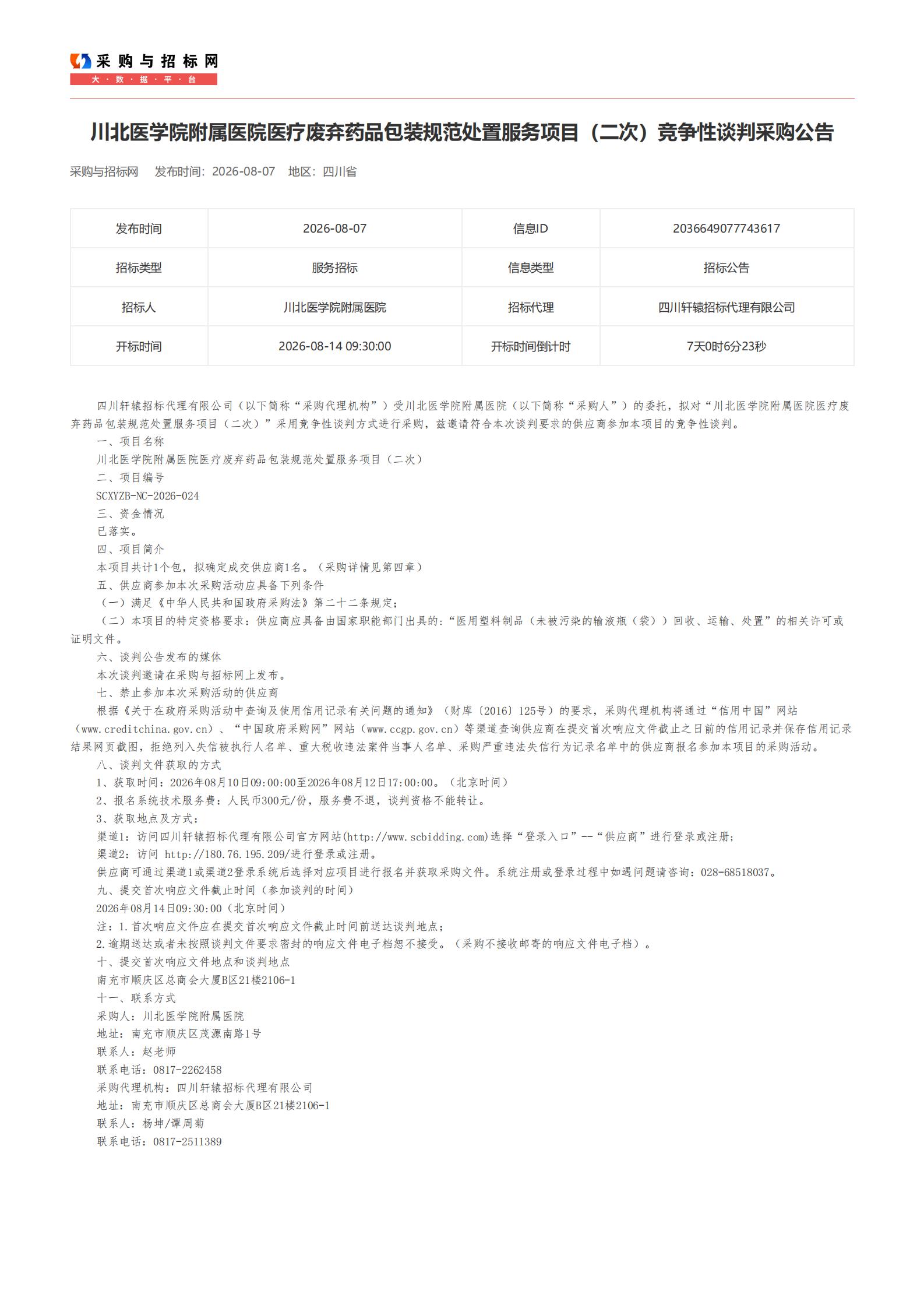 采购与招标网
大·数·据·平·台

川北医学院附属医院医疗废弃药品包装规范处置服务项目（二次）竞争性谈判采购公告

采购与招标网　发布时间：2026-08-07　地区：四川省

| 发布时间 | 2026-08-07 | 信息ID | 2036649077743617 |
|---|---|---|---|
| 招标类型 | 服务招标 | 信息类型 | 招标公告 |
| 招标人 | 川北医学院附属医院 | 招标代理 | 四川轩辕招标代理有限公司 |
| 开标时间 | 2026-08-14 09:30:00 | 开标时间倒计时 | 7天0时6分23秒 |

四川轩辕招标代理有限公司（以下简称“采购代理机构”）受川北医学院附属医院（以下简称“采购人”）的委托，拟对“川北医学院附属医院医疗废弃药品包装规范处置服务项目（二次）”采用竞争性谈判方式进行采购，兹邀请符合本次谈判要求的供应商参加本项目的竞争性谈判。
一、项目名称
川北医学院附属医院医疗废弃药品包装规范处置服务项目（二次）
二、项目编号
SCXYZB-NC-2026-024
三、资金情况
已落实。
四、项目简介
本项目共计1个包，拟确定成交供应商1名。（采购详情见第四章）
五、供应商参加本次采购活动应具备下列条件
（一）满足《中华人民共和国政府采购法》第二十二条规定；
（二）本项目的特定资格要求：供应商应具备由国家职能部门出具的：“医用塑料制品（未被污染的输液瓶（袋））回收、运输、处置”的相关许可或证明文件。
六、谈判公告发布的媒体
本次谈判邀请在采购与招标网上发布。
七、禁止参加本次采购活动的供应商
根据《关于在政府采购活动中查询及使用信用记录有关问题的通知》（财库〔2016〕125号）的要求，采购代理机构将通过“信用中国”网站（www.creditchina.gov.cn）、“中国政府采购网”网站（www.ccgp.gov.cn）等渠道查询供应商在提交首次响应文件截止之日前的信用记录并保存信用记录结果网页截图，拒绝列入失信被执行人名单、重大税收违法案件当事人名单、采购严重违法失信行为记录名单中的供应商报名参加本项目的采购活动。
八、谈判文件获取的方式
1、获取时间：2026年08月10日09:00:00至2026年08月12日17:00:00。（北京时间）
2、报名系统技术服务费：人民币300元/份，服务费不退，谈判资格不能转让。
3、获取地点及方式：
渠道1：访问四川轩辕招标代理有限公司官方网站(http://www.scbidding.com)选择“登录入口”--“供应商”进行登录或注册；
渠道2：访问 http://180.76.195.209/进行登录或注册。
供应商可通过渠道1或渠道2登录系统后选择对应项目进行报名并获取采购文件。系统注册或登录过程中如遇问题请咨询：028-68518037。
九、提交首次响应文件截止时间（参加谈判的时间）
2026年08月14日09:30:00（北京时间）
注：1.首次响应文件应在提交首次响应文件截止时间前送达谈判地点；
2.逾期送达或者未按照谈判文件要求密封的响应文件电子档恕不接受。（采购不接收邮寄的响应文件电子档）。
十、提交首次响应文件地点和谈判地点
南充市顺庆区总商会大厦B区21楼2106-1
十一、联系方式
采购人：川北医学院附属医院
地址：南充市顺庆区茂源南路1号
联系人：赵老师
联系电话：0817-2262458
采购代理机构：四川轩辕招标代理有限公司
地址：南充市顺庆区总商会大厦B区21楼2106-1
联系人：杨坤/谭周菊
联系电话：0817-2511389